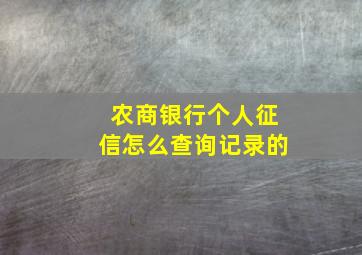 农商银行个人征信怎么查询记录的